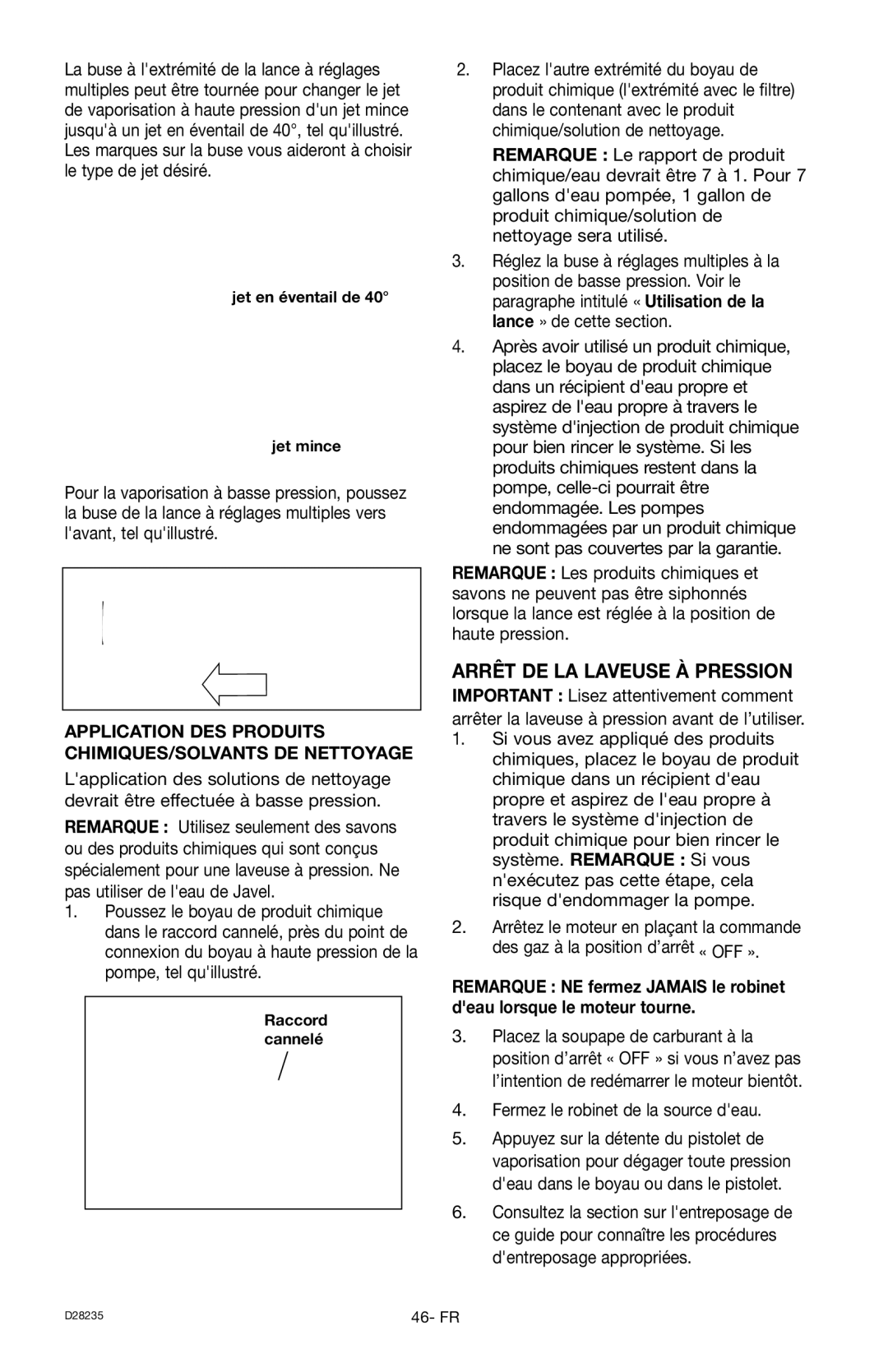 La buse à l'extrémité de la lance à réglages multiples peut être tournée pour changer le jet de vaporisation à haute pression d'un jet mince jusqu'à un jet en éventail de 40°, tel qu'illustré. Les marques sur la buse vous aideront à choisir le type de jet désiré.

jet en éventail de 40°

jet mince

Pour la vaporisation à basse pression, poussez la buse de la lance à réglages multiples vers l'avant, tel qu'illustré.

APPLICATION DES PRODUITS CHIMIQUES/SOLVANTS DE NETTOYAGE

L'application des solutions de nettoyage devrait être effectuée à basse pression.

REMARQUE : Utilisez seulement des savons ou des produits chimiques qui sont conçus spécialement pour une laveuse à pression. Ne pas utiliser de l'eau de Javel.

1. Poussez le boyau de produit chimique dans le raccord cannelé, près du point de connexion du boyau à haute pression de la pompe, tel qu'illustré.

Raccord cannelé

2. Placez l'autre extrémité du boyau de produit chimique (l'extrémité avec le filtre) dans le contenant avec le produit chimique/solution de nettoyage.

REMARQUE : Le rapport de produit chimique/eau devrait être 7 à 1. Pour 7 gallons d'eau pompée, 1 gallon de produit chimique/solution de nettoyage sera utilisé.

3. Réglez la buse à réglages multiples à la position de basse pression. Voir le paragraphe intitulé « Utilisation de la lance » de cette section.

4. Après avoir utilisé un produit chimique, placez le boyau de produit chimique dans un récipient d'eau propre et aspirez de l'eau propre à travers le système d'injection de produit chimique pour bien rincer le système. Si les produits chimiques restent dans la pompe, celle-ci pourrait être endommagée. Les pompes endommagées par un produit chimique ne sont pas couvertes par la garantie.

REMARQUE : Les produits chimiques et savons ne peuvent pas être siphonnés lorsque la lance est réglée à la position de haute pression.

ARRÊT DE LA LAVEUSE À PRESSION

IMPORTANT : Lisez attentivement comment arrêter la laveuse à pression avant de l'utiliser.

1. Si vous avez appliqué des produits chimiques, placez le boyau de produit chimique dans un récipient d'eau propre et aspirez de l'eau propre à travers le système d'injection de produit chimique pour bien rincer le système. REMARQUE : Si vous n'exécutez pas cette étape, cela risque d'endommager la pompe.

2. Arrêtez le moteur en plaçant la commande des gaz à la position d'arrêt « OFF ».

REMARQUE : NE fermez JAMAIS le robinet d'eau lorsque le moteur tourne.

3. Placez la soupape de carburant à la position d'arrêt « OFF » si vous n'avez pas l'intention de redémarrer le moteur bientôt.

4. Fermez le robinet de la source d'eau.

5. Appuyez sur la détente du pistolet de vaporisation pour dégager toute pression d'eau dans le boyau ou dans le pistolet.

6. Consultez la section sur l'entreposage de ce guide pour connaître les procédures d'entreposage appropriées.

D28235

46- FR